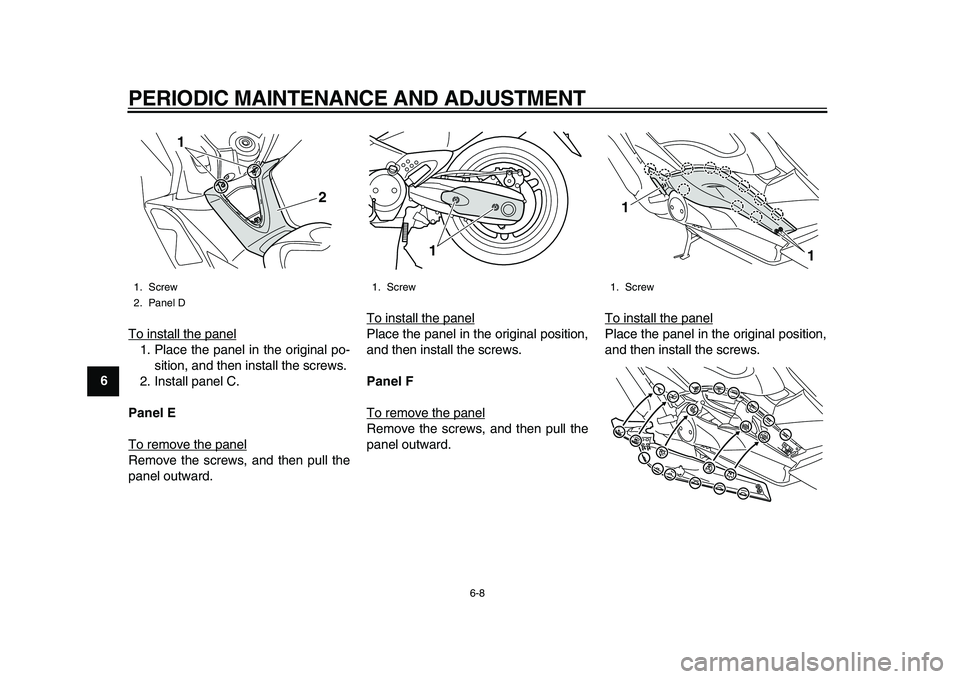 PERIODIC MAINTENANCE AND ADJUSTMENT

6

1

2

1. Screw
2. Panel D

To install the panel
1. Place the panel in the original position, and then install the screws.
2. Install panel C.

Panel E

To remove the panel
Remove the screws, and then pull the panel outward.

1

1. Screw

To install the panel
Place the panel in the original position, and then install the screws.

Panel F

To remove the panel
Remove the screws, and then pull the panel outward.

1

1

1. Screw

To install the panel
Place the panel in the original position, and then install the screws.

6-8

carmanualsonline.info